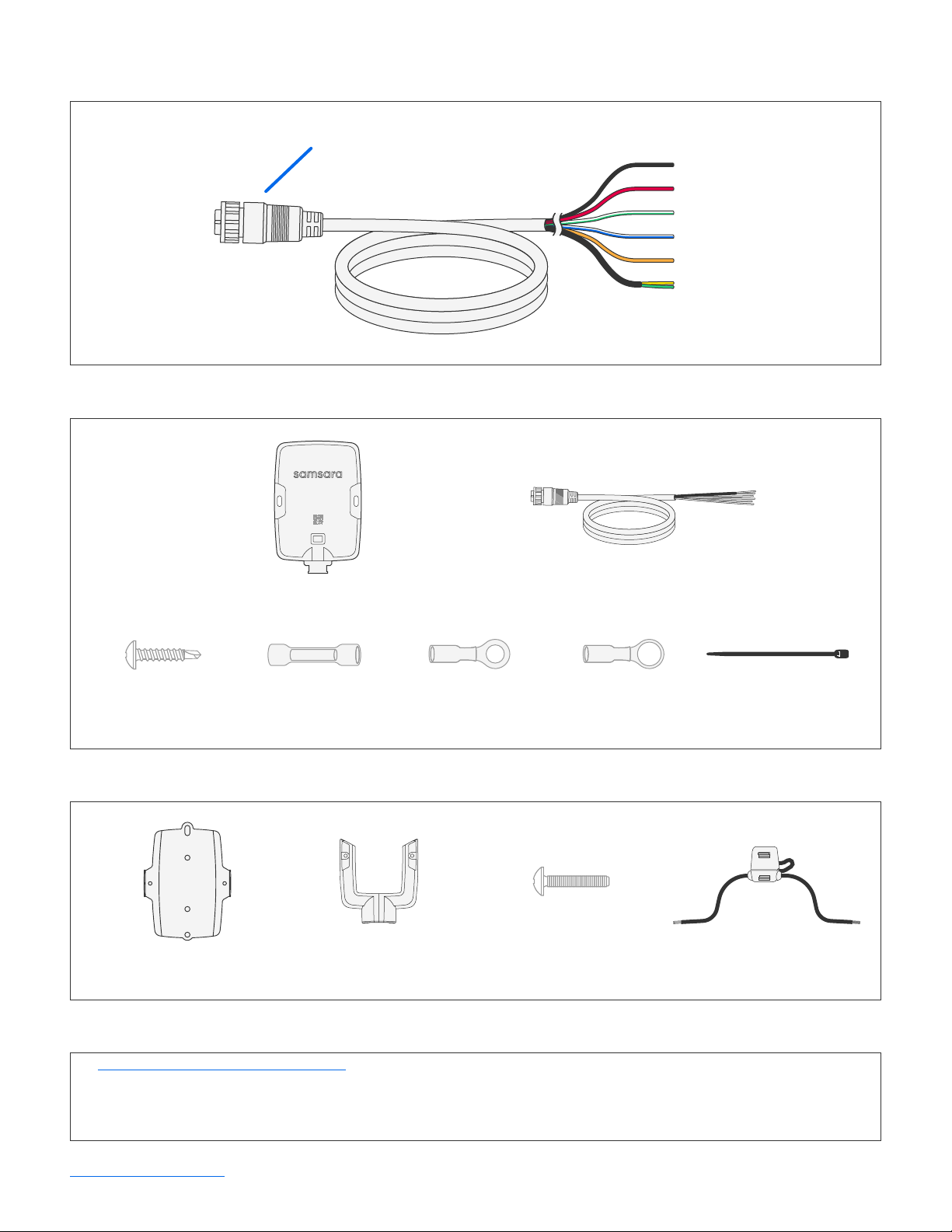 samsara